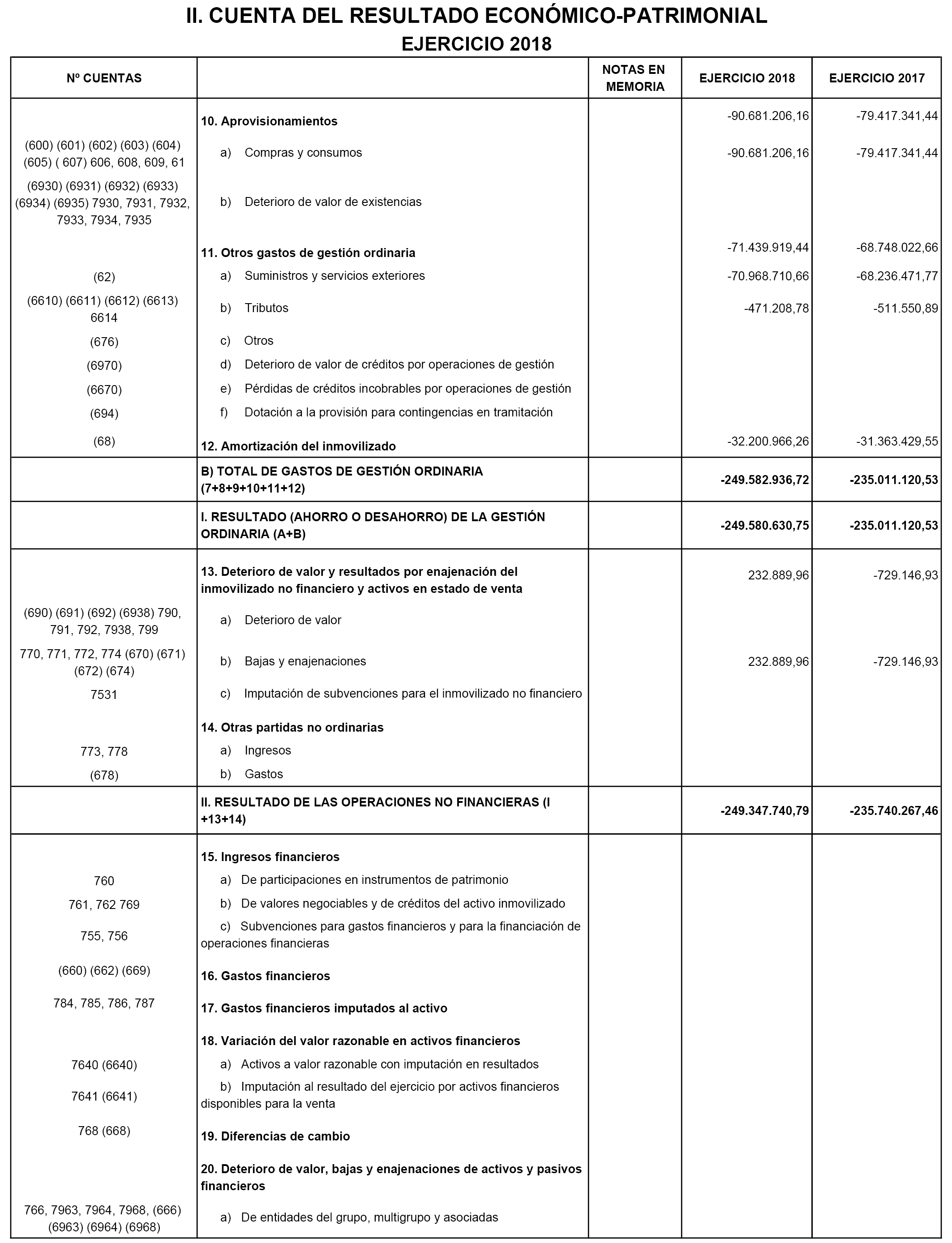 II. CUENTA DEL RESULTADO ECONÓMICO-PATRIMONIAL
EJERCICIO 2018

| Nº CUENTAS | | NOTAS EN MEMORIA | EJERCICIO 2018 | EJERCICIO 2017 |
|---|---|---|---|---|
| | 10. Aprovisionamientos | | -90.681.206,16 | -79.417.341,44 |
| (600) (601) (602) (603) (604) (605) ( 607) 606, 608, 609, 61 | a) Compras y consumos | | -90.681.206,16 | -79.417.341,44 |
| (6930) (6931) (6932) (6933) (6934) (6935) 7930, 7931, 7932, 7933, 7934, 7935 | b) Deterioro de valor de existencias | | | |
| | 11. Otros gastos de gestión ordinaria | | -71.439.919,44 | -68.748.022,66 |
| (62) | a) Suministros y servicios exteriores | | -70.968.710,66 | -68.236.471,77 |
| (6610) (6611) (6612) (6613) 6614 | b) Tributos | | -471.208,78 | -511.550,89 |
| (676) | c) Otros | | | |
| (6970) | d) Deterioro de valor de créditos por operaciones de gestión | | | |
| (6670) | e) Pérdidas de créditos incobrables por operaciones de gestión | | | |
| (694) | f) Dotación a la provisión para contingencias en tramitación | | | |
| (68) | 12. Amortización del inmovilizado | | -32.200.966,26 | -31.363.429,55 |
| | B) TOTAL DE GASTOS DE GESTIÓN ORDINARIA (7+8+9+10+11+12) | | -249.582.936,72 | -235.011.120,53 |
| | I. RESULTADO (AHORRO O DESAHORRO) DE LA GESTIÓN ORDINARIA (A+B) | | -249.580.630,75 | -235.011.120,53 |
| | 13. Deterioro de valor y resultados por enajenación del inmovilizado no financiero y activos en estado de venta | | 232.889,96 | -729.146,93 |
| (690) (691) (692) (6938) 790, 791, 792, 7938, 799 | a) Deterioro de valor | | | |
| 770, 771, 772, 774 (670) (671) (672) (674) | b) Bajas y enajenaciones | | 232.889,96 | -729.146,93 |
| 7531 | c) Imputación de subvenciones para el inmovilizado no financiero | | | |
| | 14. Otras partidas no ordinarias | | | |
| 773, 778 | a) Ingresos | | | |
| (678) | b) Gastos | | | |
| | II. RESULTADO DE LAS OPERACIONES NO FINANCIERAS (I +13+14) | | -249.347.740,79 | -235.740.267,46 |
| | 15. Ingresos financieros | | | |
| 760 | a) De participaciones en instrumentos de patrimonio | | | |
| 761, 762 769 | b) De valores negociables y de créditos del activo inmovilizado | | | |
| 755, 756 | c) Subvenciones para gastos financieros y para la financiación de operaciones financieras | | | |
| (660) (662) (669) | 16. Gastos financieros | | | |
| 784, 785, 786, 787 | 17. Gastos financieros imputados al activo | | | |
| | 18. Variación del valor razonable en activos financieros | | | |
| 7640 (6640) | a) Activos a valor razonable con imputación en resultados | | | |
| 7641 (6641) | b) Imputación al resultado del ejercicio por activos financieros disponibles para la venta | | | |
| 768 (668) | 19. Diferencias de cambio | | | |
| | 20. Deterioro de valor, bajas y enajenaciones de activos y pasivos financieros | | | |
| 766, 7963, 7964, 7968, (666) (6963) (6964) (6968) | a) De entidades del grupo, multigrupo y asociadas | | | |